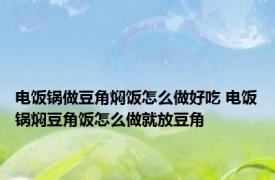 电饭锅做豆角焖饭怎么做好吃 电饭锅焖豆角饭怎么做就放豆角